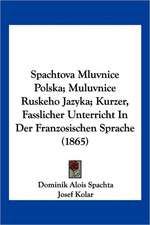 Spachtova Mluvnice Polska; Muluvnice Ruskeho Jazyka; Kurzer, Fasslicher Unterricht In Der Franzosischen Sprache (1865)

Dominik Alois Spachta
Josef Kolar